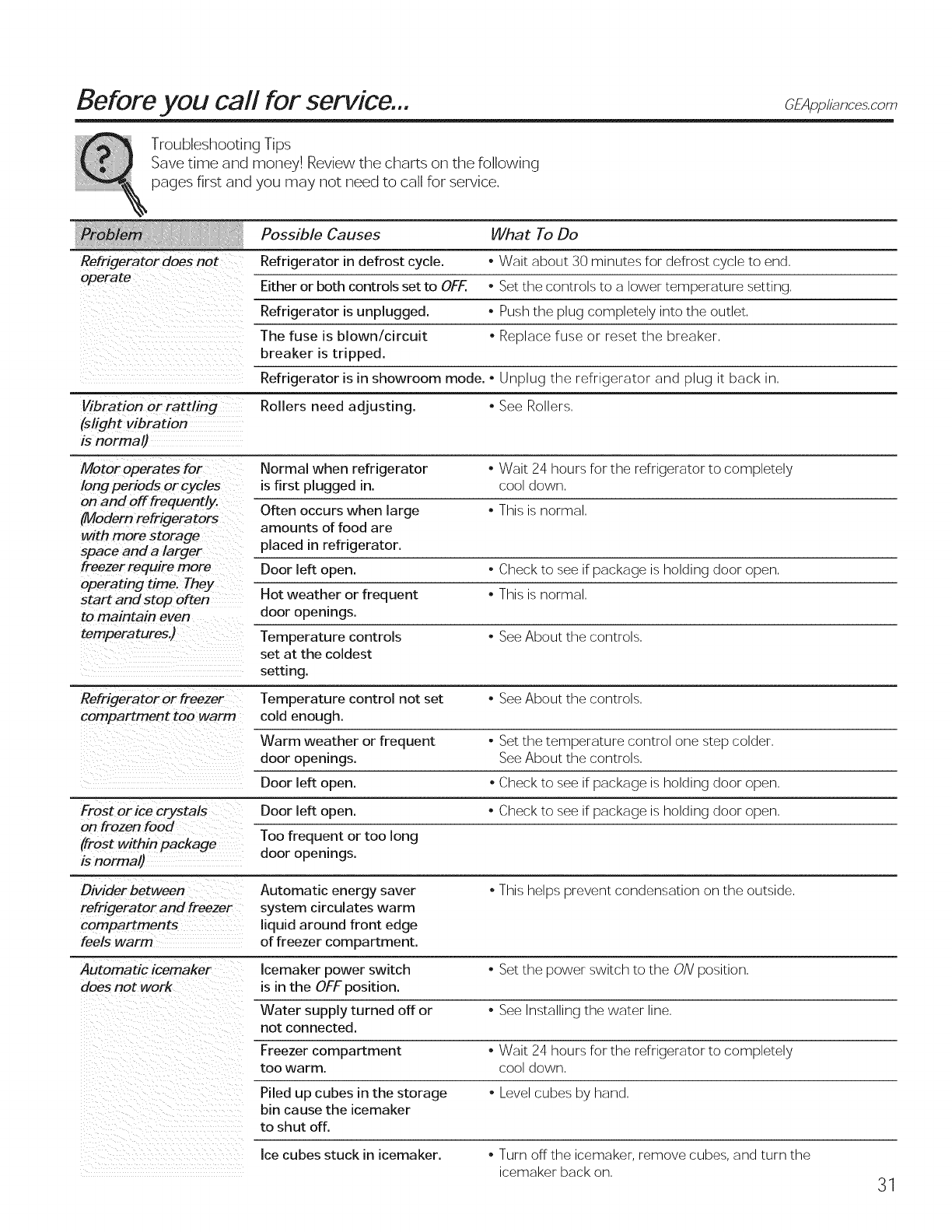 Before you call for service...

GEAppliances.com

Troubleshooting Tips
Save time and money! Review the charts on the following pages first and you may not need to call for service.

| Problem | Possible Causes | What To Do |
|---|---|---|
| Refrigerator does not operate | Refrigerator in defrost cycle. | • Wait about 30 minutes for defrost cycle to end. |
| | Either or both controls set to OFF. | • Set the controls to a lower temperature setting. |
| | Refrigerator is unplugged. | • Push the plug completely into the outlet. |
| | The fuse is blown/circuit breaker is tripped. | • Replace fuse or reset the breaker. |
| | Refrigerator is in showroom mode. | • Unplug the refrigerator and plug it back in. |
| Vibration or rattling (slight vibration is normal) | Rollers need adjusting. | • See Rollers. |
| Motor operates for long periods or cycles on and off frequently. (Modern refrigerators with more storage space and a larger freezer require more operating time. They start and stop often to maintain even temperatures.) | Normal when refrigerator is first plugged in. | • Wait 24 hours for the refrigerator to completely cool down. |
| | Often occurs when large amounts of food are placed in refrigerator. | • This is normal. |
| | Door left open. | • Check to see if package is holding door open. |
| | Hot weather or frequent door openings. | • This is normal. |
| | Temperature controls set at the coldest setting. | • See About the controls. |
| Refrigerator or freezer compartment too warm | Temperature control not set cold enough. | • See About the controls. |
| | Warm weather or frequent door openings. | • Set the temperature control one step colder. See About the controls. |
| | Door left open. | • Check to see if package is holding door open. |
| Frost or ice crystals on frozen food (frost within package is normal) | Door left open. | • Check to see if package is holding door open. |
| | Too frequent or too long door openings. | |
| Divider between refrigerator and freezer compartments feels warm | Automatic energy saver system circulates warm liquid around front edge of freezer compartment. | • This helps prevent condensation on the outside. |
| Automatic icemaker does not work | Icemaker power switch is in the OFF position. | • Set the power switch to the ON position. |
| | Water supply turned off or not connected. | • See Installing the water line. |
| | Freezer compartment too warm. | • Wait 24 hours for the refrigerator to completely cool down. |
| | Piled up cubes in the storage bin cause the icemaker to shut off. | • Level cubes by hand. |
| | Ice cubes stuck in icemaker. | • Turn off the icemaker, remove cubes, and turn the icemaker back on. |

31